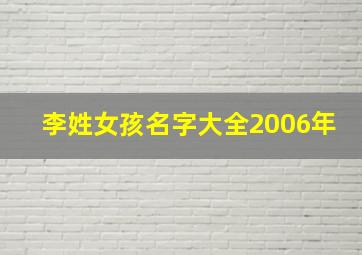 李姓女孩名字大全2006年